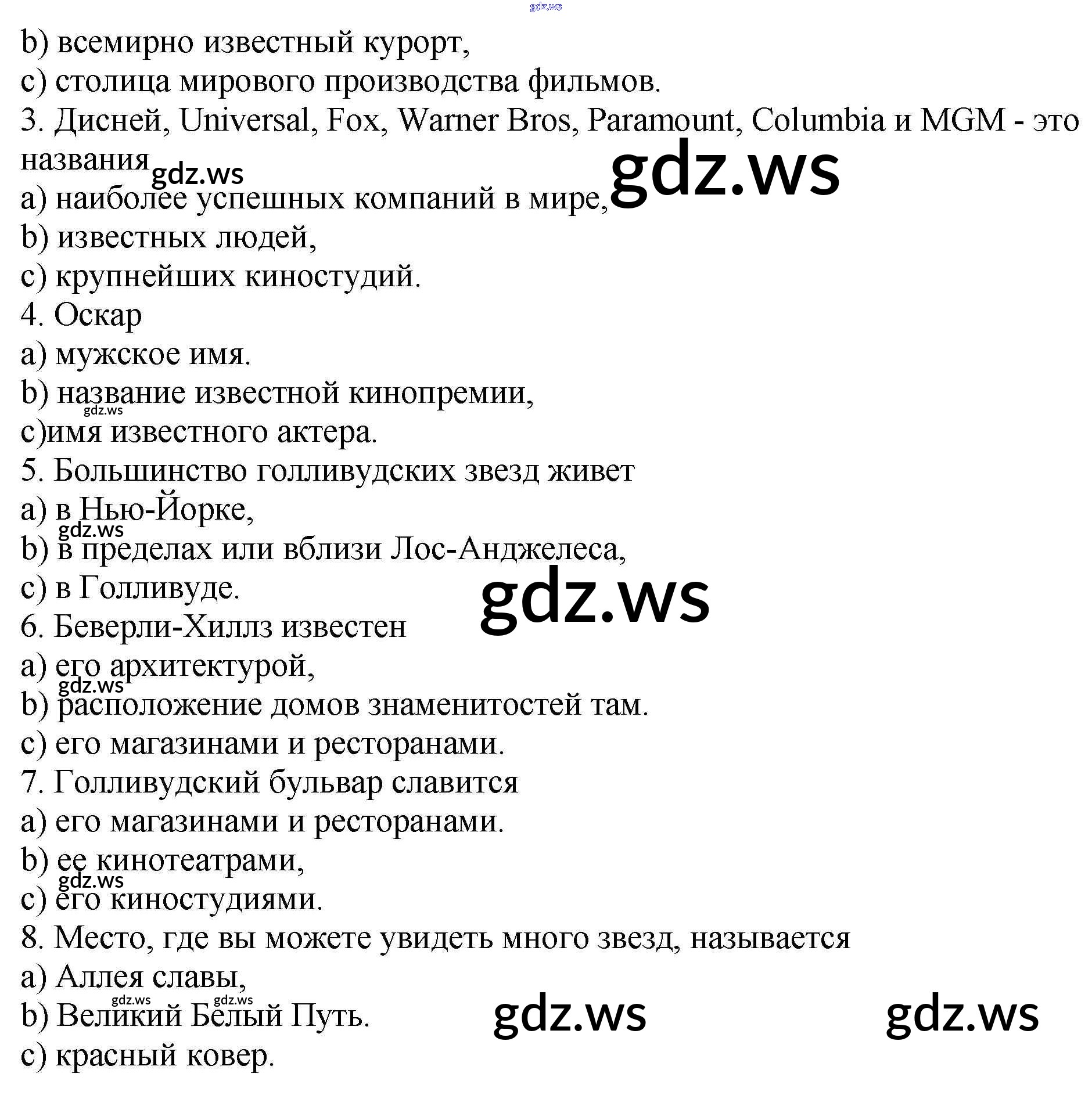 b) всемирно известный курорт,
c) столица мирового производства фильмов.
3. Дисней, Universal, Fox, Warner Bros, Paramount, Columbia и MGM - это названия
a) наиболее успешных компаний в мире,
b) известных людей,
c) крупнейших киностудий.
4. Оскар
a) мужское имя.
b) название известной кинопремии,
c)имя известного актера.
5. Большинство голливудских звезд живет
a) в Нью-Йорке,
b) в пределах или вблизи Лос-Анджелеса,
c) в Голливуде.
6. Беверли-Хиллз известен
a) его архитектурой,
b) расположение домов знаменитостей там.
c) его магазинами и ресторанами.
7. Голливудский бульвар славится
a) его магазинами и ресторанами.
b) ее кинотеатрами,
c) его киностудиями.
8. Место, где вы можете увидеть много звезд, называется
a) Аллея славы,
b) Великий Белый Путь.
c) красный ковер.

gdz.ws